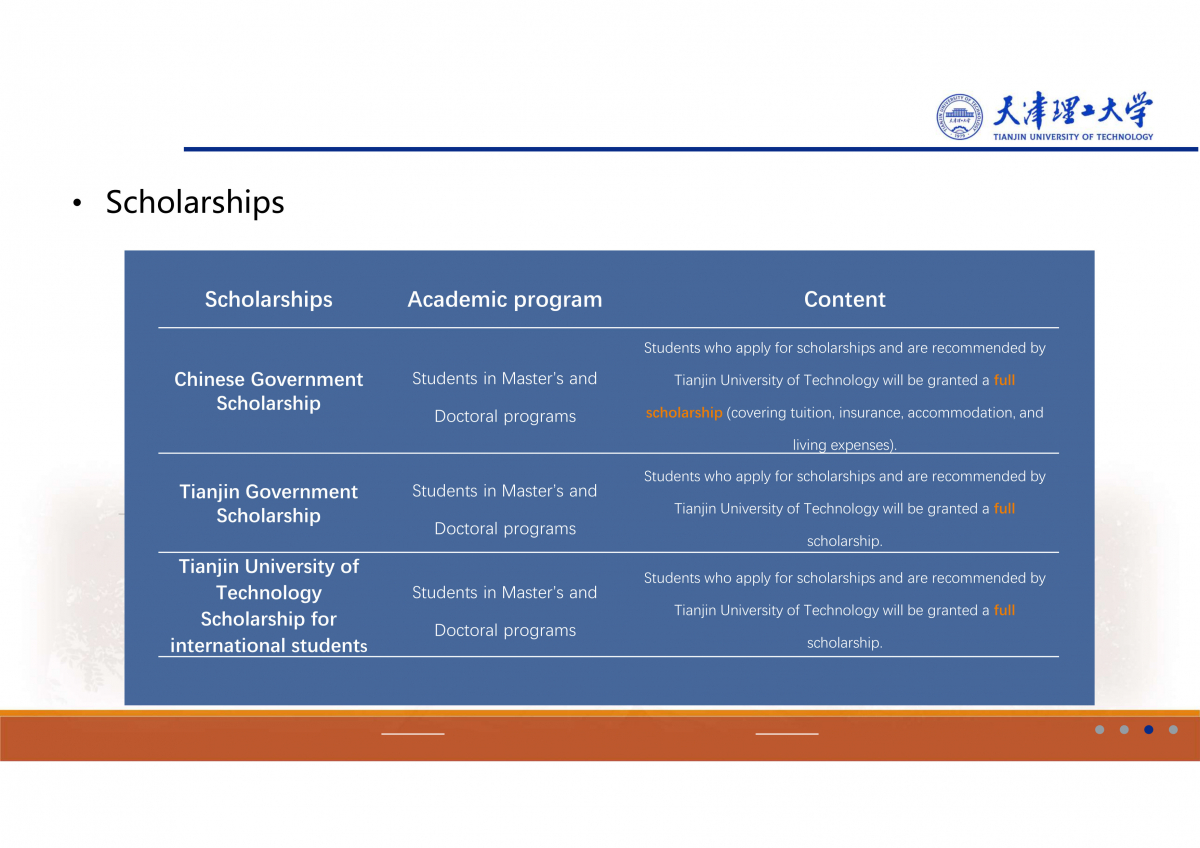 天津理工大学
TIANJIN UNIVERSITY OF TECHNOLOGY

• Scholarships

| Scholarships | Academic program | Content |
|---|---|---|
| Chinese Government Scholarship | Students in Master's and Doctoral programs | Students who apply for scholarships and are recommended by Tianjin University of Technology will be granted a full scholarship (covering tuition, insurance, accommodation, and living expenses). |
| Tianjin Government Scholarship | Students in Master's and Doctoral programs | Students who apply for scholarships and are recommended by Tianjin University of Technology will be granted a full scholarship. |
| Tianjin University of Technology Scholarship for international students | Students in Master's and Doctoral programs | Students who apply for scholarships and are recommended by Tianjin University of Technology will be granted a full scholarship. |